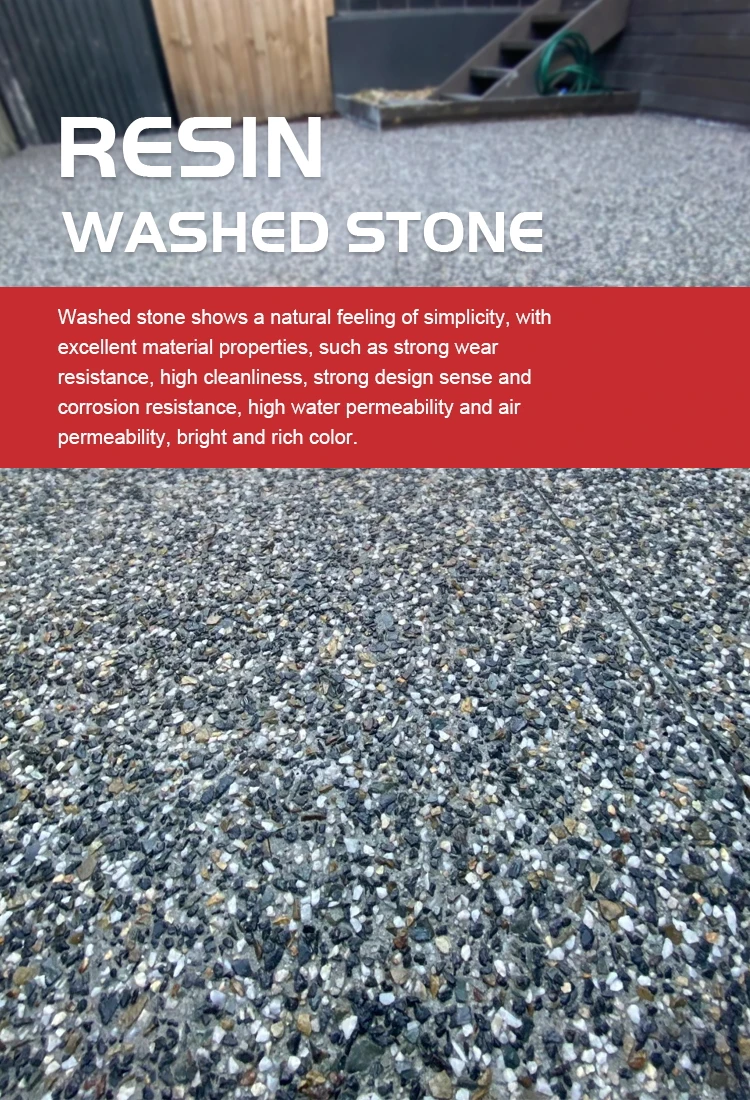 RESIN
WASHED STONE

Washed stone shows a natural feeling of simplicity, with excellent material properties, such as strong wear resistance, high cleanliness, strong design sense and corrosion resistance, high water permeability and air permeability, bright and rich color.